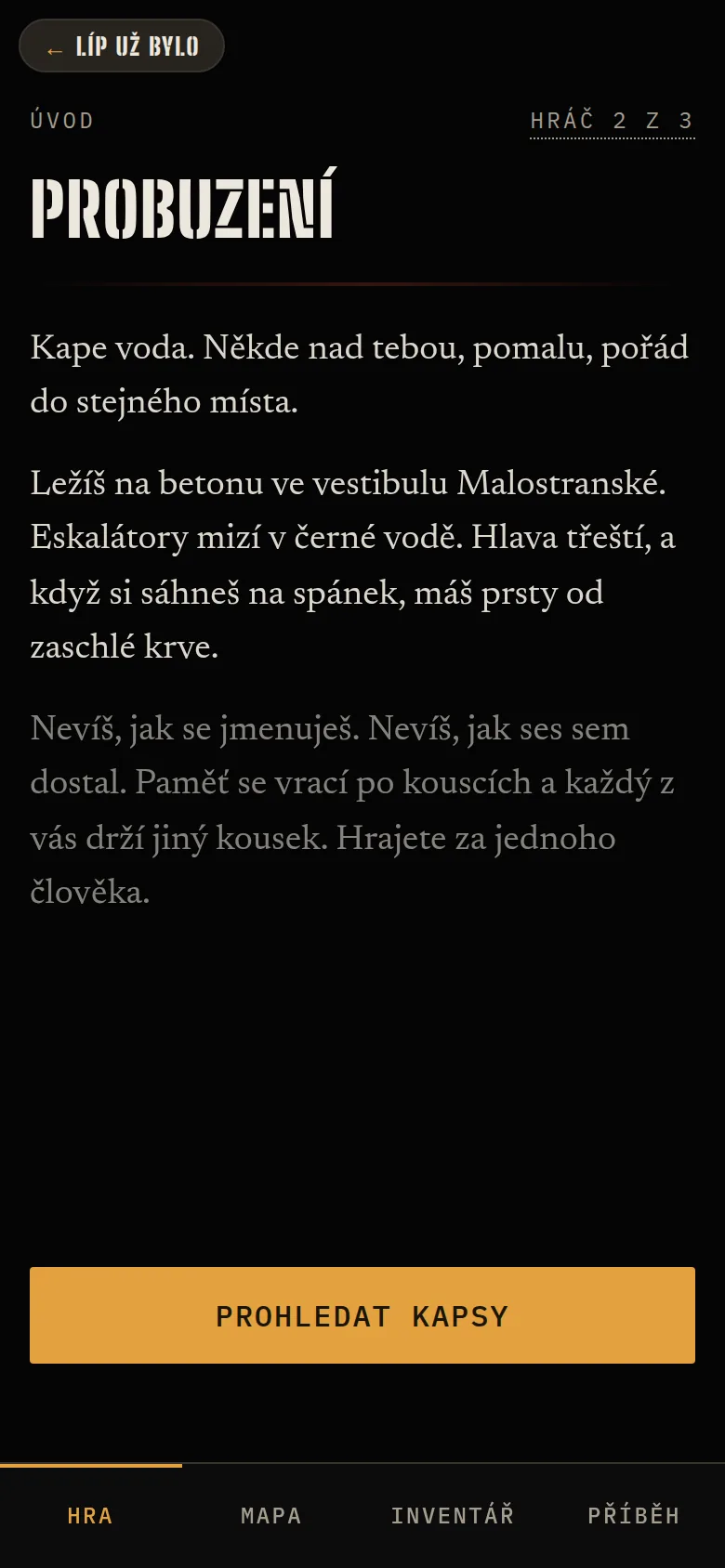 ← LÍP UŽ BYLO

ÚVOD

HRÁČ 2 Z 3

PROBUZENÍ

Kape voda. Někde nad tebou, pomalu, pořád do stejného místa.

Ležíš na betonu ve vestibulu Malostranské. Eskalátory mizí v černé vodě. Hlava třeští, a když si sáhneš na spánek, máš prsty od zaschlé krve.

Nevíš, jak se jmenuješ. Nevíš, jak ses sem dostal. Paměť se vrací po kouscích a každý z vás drží jiný kousek. Hrajete za jednoho člověka.

PROHLEDAT KAPSY

HRA

MAPA

INVENTÁŘ

PŘÍBĚH